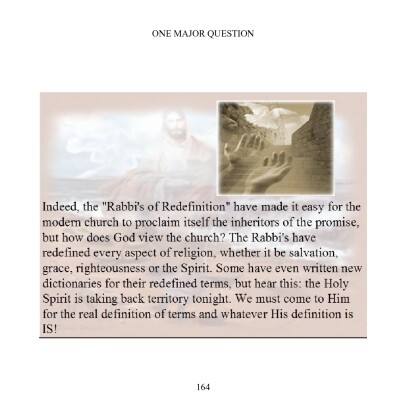 ONE MAJOR QUESTION

Indeed, the "Rabbi's of Redefinition" have made it easy for the modern church to proclaim itself the inheritors of the promise, but how does God view the church? The Rabbi's have redefined every aspect of religion, whether it be salvation, grace, righteousness or the Spirit. Some have even written new dictionaries for their redefined terms, but hear this: the Holy Spirit is taking back territory tonight. We must come to Him for the real definition of terms and whatever His definition is IS!

164